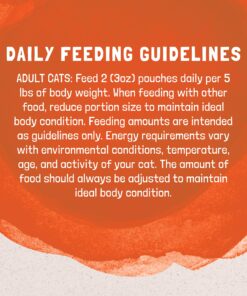 DAILY FEEDING GUIDELINES

ADULT CATS: Feed 2 (3oz) pouches daily per 5 lbs of body weight. When feeding with other food, reduce portion size to maintain ideal body condition. Feeding amounts are intended as guidelines only. Energy requirements vary with environmental conditions, temperature, age, and activity of your cat. The amount of food should always be adjusted to maintain ideal body condition.